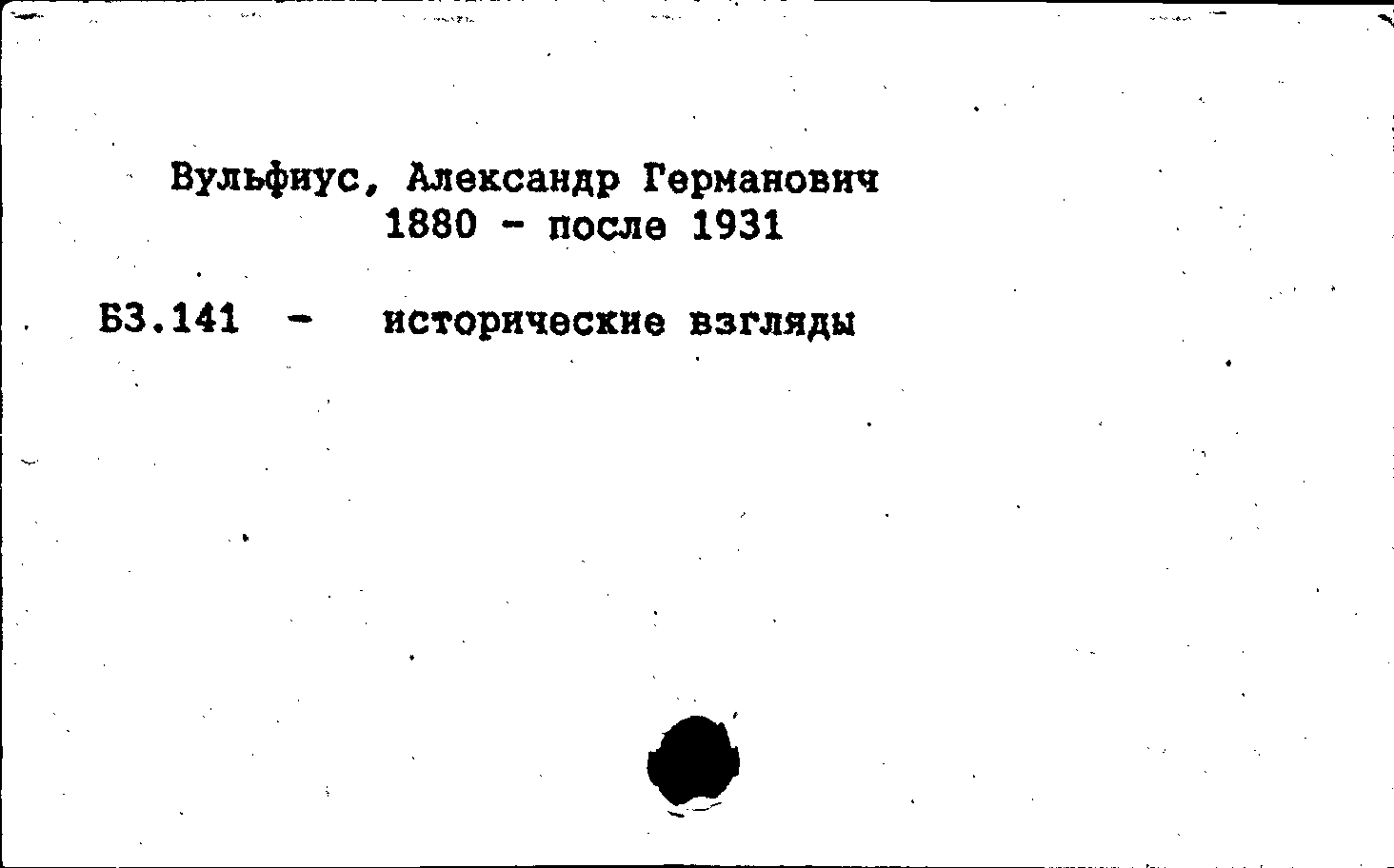 Вульфиус, Александр Германович
1880 - после 1931

Б3.141 - исторические взгляды